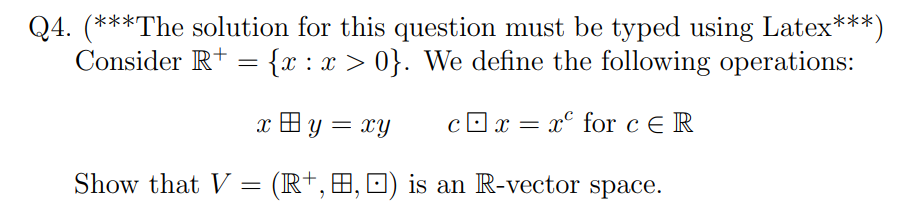 Q4. (***The solution for this question must be typed using Latex***)
Consider $\mathbb{R}^+ = \{x : x > 0\}$. We define the following operations:

$x \boxplus y = xy \qquad c \boxdot x = x^c$ for $c \in \mathbb{R}$

Show that $V = (\mathbb{R}^+, \boxplus, \boxdot)$ is an $\mathbb{R}$-vector space.